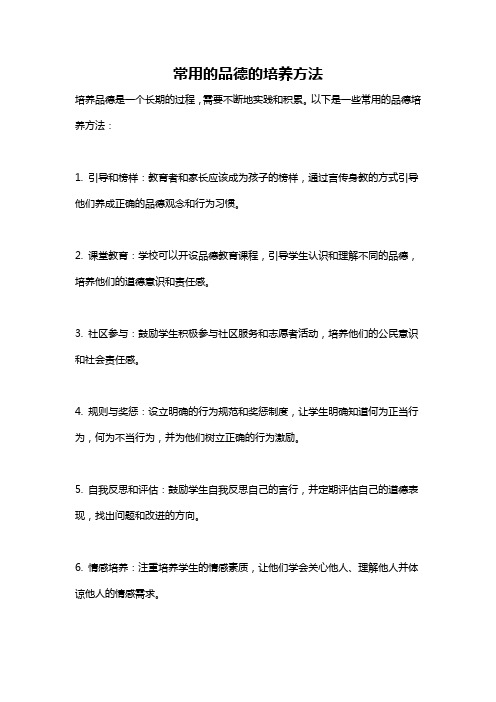 常用的品德的培养方法

培养品德是一个长期的过程，需要不断地实践和积累。以下是一些常用的品德培养方法：

1. 引导和榜样：教育者和家长应该成为孩子的榜样，通过言传身教的方式引导他们养成正确的品德观念和行为习惯。

2. 课堂教育：学校可以开设品德教育课程，引导学生认识和理解不同的品德，培养他们的道德意识和责任感。

3. 社区参与：鼓励学生积极参与社区服务和志愿者活动，培养他们的公民意识和社会责任感。

4. 规则与奖惩：设立明确的行为规范和奖惩制度，让学生明确知道何为正当行为，何为不当行为，并为他们树立正确的行为激励。

5. 自我反思和评估：鼓励学生自我反思自己的言行，并定期评估自己的道德表现，找出问题和改进的方向。

6. 情感培养：注重培养学生的情感素质，让他们学会关心他人、理解他人并体谅他人的情感需求。